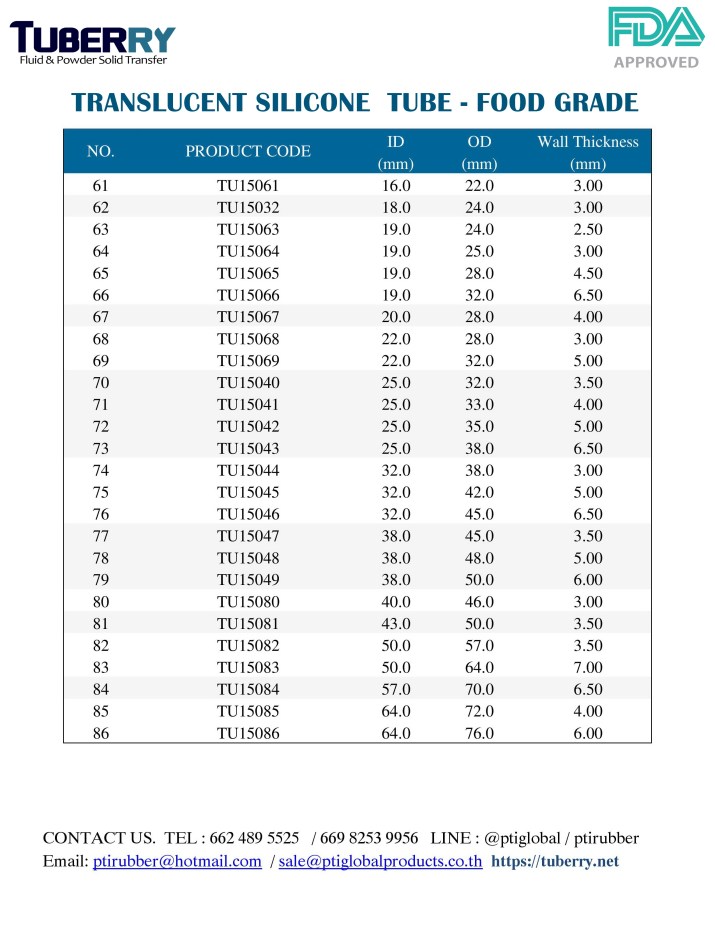 TUBERRY
Fluid & Powder Solid Transfer

FDA
APPROVED

TRANSLUCENT SILICONE TUBE - FOOD GRADE

| NO. | PRODUCT CODE | ID (mm) | OD (mm) | Wall Thickness (mm) |
|---|---|---|---|---|
| 61 | TU15061 | 16.0 | 22.0 | 3.00 |
| 62 | TU15032 | 18.0 | 24.0 | 3.00 |
| 63 | TU15063 | 19.0 | 24.0 | 2.50 |
| 64 | TU15064 | 19.0 | 25.0 | 3.00 |
| 65 | TU15065 | 19.0 | 28.0 | 4.50 |
| 66 | TU15066 | 19.0 | 32.0 | 6.50 |
| 67 | TU15067 | 20.0 | 28.0 | 4.00 |
| 68 | TU15068 | 22.0 | 28.0 | 3.00 |
| 69 | TU15069 | 22.0 | 32.0 | 5.00 |
| 70 | TU15040 | 25.0 | 32.0 | 3.50 |
| 71 | TU15041 | 25.0 | 33.0 | 4.00 |
| 72 | TU15042 | 25.0 | 35.0 | 5.00 |
| 73 | TU15043 | 25.0 | 38.0 | 6.50 |
| 74 | TU15044 | 32.0 | 38.0 | 3.00 |
| 75 | TU15045 | 32.0 | 42.0 | 5.00 |
| 76 | TU15046 | 32.0 | 45.0 | 6.50 |
| 77 | TU15047 | 38.0 | 45.0 | 3.50 |
| 78 | TU15048 | 38.0 | 48.0 | 5.00 |
| 79 | TU15049 | 38.0 | 50.0 | 6.00 |
| 80 | TU15080 | 40.0 | 46.0 | 3.00 |
| 81 | TU15081 | 43.0 | 50.0 | 3.50 |
| 82 | TU15082 | 50.0 | 57.0 | 3.50 |
| 83 | TU15083 | 50.0 | 64.0 | 7.00 |
| 84 | TU15084 | 57.0 | 70.0 | 6.50 |
| 85 | TU15085 | 64.0 | 72.0 | 4.00 |
| 86 | TU15086 | 64.0 | 76.0 | 6.00 |

CONTACT US. TEL : 662 489 5525 / 669 8253 9956 LINE : @ptiglobal / ptirubber
Email: ptirubber@hotmail.com / sale@ptiglobalproducts.co.th https://tuberry.net